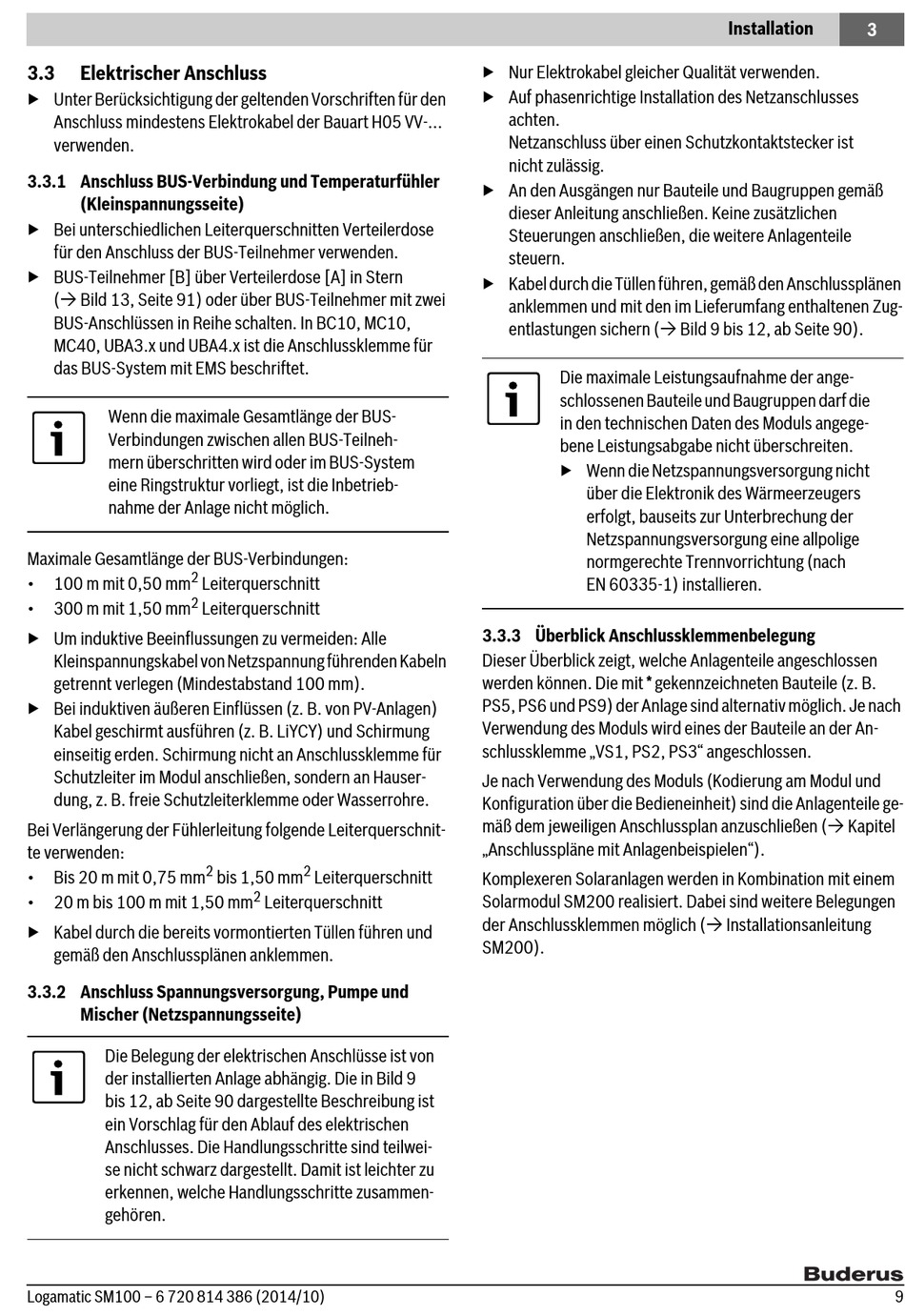 Installation 3

3.3 Elektrischer Anschluss

▶ Unter Berücksichtigung der geltenden Vorschriften für den Anschluss mindestens Elektrokabel der Bauart H05 VV-... verwenden.

3.3.1 Anschluss BUS-Verbindung und Temperaturfühler (Kleinspannungsseite)

▶ Bei unterschiedlichen Leiterquerschnitten Verteilerdose für den Anschluss der BUS-Teilnehmer verwenden.

▶ BUS-Teilnehmer [B] über Verteilerdose [A] in Stern (→ Bild 13, Seite 91) oder über BUS-Teilnehmer mit zwei BUS-Anschlüssen in Reihe schalten. In BC10, MC10, MC40, UBA3.x und UBA4.x ist die Anschlussklemme für das BUS-System mit EMS beschriftet.

Wenn die maximale Gesamtlänge der BUS-Verbindungen zwischen allen BUS-Teilnehmern überschritten wird oder im BUS-System eine Ringstruktur vorliegt, ist die Inbetriebnahme der Anlage nicht möglich.

Maximale Gesamtlänge der BUS-Verbindungen:
• 100 m mit 0,50 mm$^2$ Leiterquerschnitt
• 300 m mit 1,50 mm$^2$ Leiterquerschnitt

▶ Um induktive Beeinflussungen zu vermeiden: Alle Kleinspannungskabel von Netzspannung führenden Kabeln getrennt verlegen (Mindestabstand 100 mm).

▶ Bei induktiven äußeren Einflüssen (z. B. von PV-Anlagen) Kabel geschirmt ausführen (z. B. LiYCY) und Schirmung einseitig erden. Schirmung nicht an Anschlussklemme für Schutzleiter im Modul anschließen, sondern an Hauserdung, z. B. freie Schutzleiterklemme oder Wasserrohre.

Bei Verlängerung der Fühlerleitung folgende Leiterquerschnitte verwenden:
• Bis 20 m mit 0,75 mm$^2$ bis 1,50 mm$^2$ Leiterquerschnitt
• 20 m bis 100 m mit 1,50 mm$^2$ Leiterquerschnitt

▶ Kabel durch die bereits vormontierten Tüllen führen und gemäß den Anschlussplänen anklemmen.

3.3.2 Anschluss Spannungsversorgung, Pumpe und Mischer (Netzspannungsseite)

Die Belegung der elektrischen Anschlüsse ist von der installierten Anlage abhängig. Die in Bild 9 bis 12, ab Seite 90 dargestellte Beschreibung ist ein Vorschlag für den Ablauf des elektrischen Anschlusses. Die Handlungsschritte sind teilweise nicht schwarz dargestellt. Damit ist leichter zu erkennen, welche Handlungsschritte zusammengehören.

▶ Nur Elektrokabel gleicher Qualität verwenden.

▶ Auf phasenrichtige Installation des Netzanschlusses achten.
Netzanschluss über einen Schutzkontaktstecker ist nicht zulässig.

▶ An den Ausgängen nur Bauteile und Baugruppen gemäß dieser Anleitung anschließen. Keine zusätzlichen Steuerungen anschließen, die weitere Anlagenteile steuern.

▶ Kabel durch die Tüllen führen, gemäß den Anschlussplänen anklemmen und mit den im Lieferumfang enthaltenen Zugentlastungen sichern (→ Bild 9 bis 12, ab Seite 90).

Die maximale Leistungsaufnahme der angeschlossenen Bauteile und Baugruppen darf die in den technischen Daten des Moduls angegebene Leistungsabgabe nicht überschreiten.

▶ Wenn die Netzspannungsversorgung nicht über die Elektronik des Wärmeerzeugers erfolgt, bauseits zur Unterbrechung der Netzspannungsversorgung eine allpolige normgerechte Trennvorrichtung (nach EN 60335-1) installieren.

3.3.3 Überblick Anschlussklemmenbelegung

Dieser Überblick zeigt, welche Anlagenteile angeschlossen werden können. Die mit * gekennzeichneten Bauteile (z. B. PS5, PS6 und PS9) der Anlage sind alternativ möglich. Je nach Verwendung des Moduls wird eines der Bauteile an der Anschlussklemme „VS1, PS2, PS3“ angeschlossen.

Je nach Verwendung des Moduls (Kodierung am Modul und Konfiguration über die Bedieneinheit) sind die Anlagenteile gemäß dem jeweiligen Anschlussplan anzuschließen (→ Kapitel „Anschlusspläne mit Anlagenbeispielen“).

Komplexeren Solaranlagen werden in Kombination mit einem Solarmodul SM200 realisiert. Dabei sind weitere Belegungen der Anschlussklemmen möglich (→ Installationsanleitung SM200).

Buderus

Logamatic SM100 – 6 720 814 386 (2014/10) 9